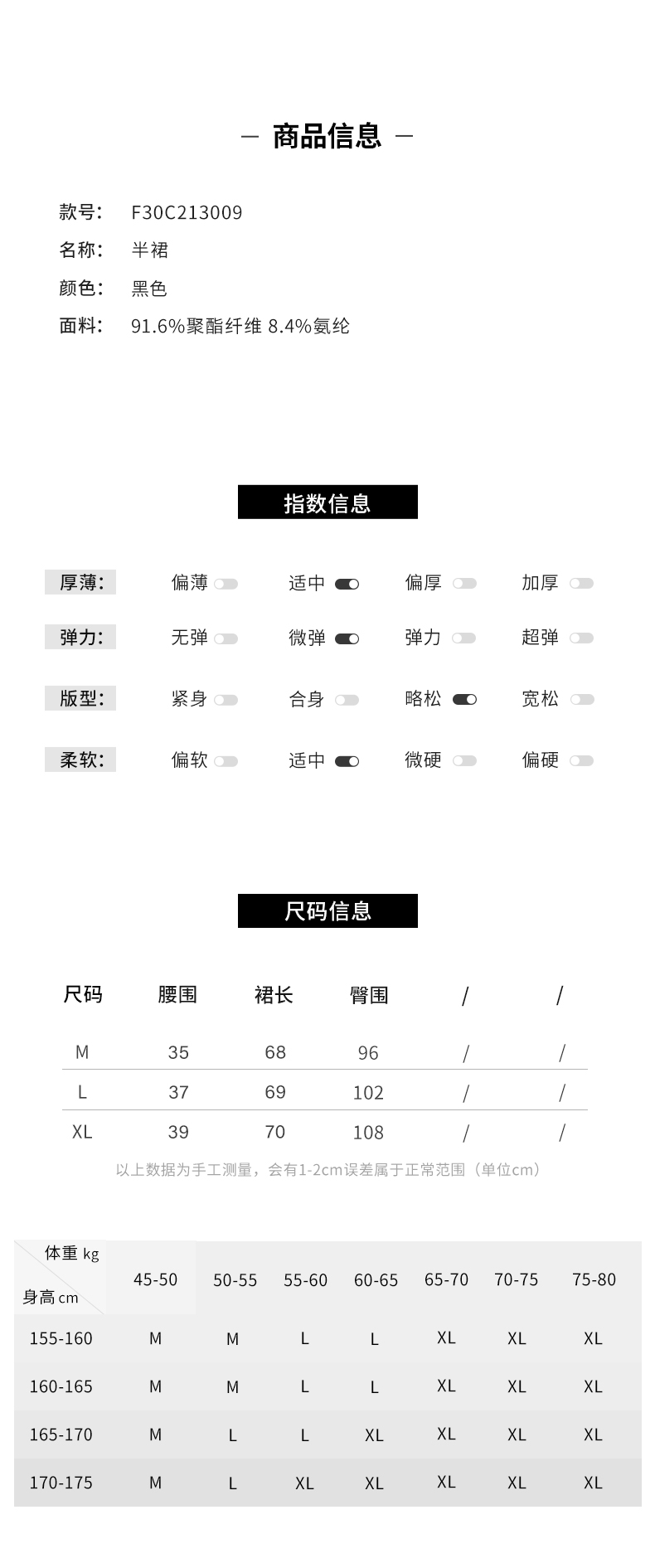 — 商品信息 —

款号: F30C213009
名称: 半裙
颜色: 黑色
面料: 91.6%聚酯纤维 8.4%氨纶

指数信息

厚薄: 偏薄 适中 偏厚 加厚
弹力: 无弹 微弹 弹力 超弹
版型: 紧身 合身 略松 宽松
柔软: 偏软 适中 微硬 偏硬

尺码信息

| 尺码 | 腰围 | 裙长 | 臀围 | / | / |
|---|---|---|---|---|---|
| M | 35 | 68 | 96 | / | / |
| L | 37 | 69 | 102 | / | / |
| XL | 39 | 70 | 108 | / | / |

以上数据为手工测量，会有1-2cm误差属于正常范围（单位cm）

| 体重 kg 身高 cm | 45-50 | 50-55 | 55-60 | 60-65 | 65-70 | 70-75 | 75-80 |
|---|---|---|---|---|---|---|---|
| 155-160 | M | M | L | L | XL | XL | XL |
| 160-165 | M | M | L | L | XL | XL | XL |
| 165-170 | M | L | L | XL | XL | XL | XL |
| 170-175 | M | L | XL | XL | XL | XL | XL |